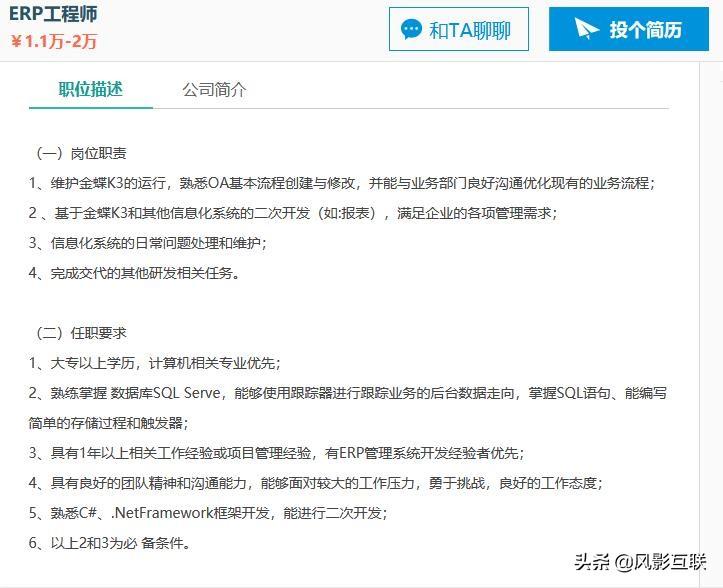 ERP工程师
¥1.1万-2万

和TA聊聊

投个简历

职位描述

公司简介

（一）岗位职责

1、维护金蝶K3的运行，熟悉OA基本流程创建与修改，并能与业务部门良好沟通优化现有的业务流程；

2 、基于金蝶K3和其他信息化系统的二次开发（如:报表），满足企业的各项管理需求；

3、信息化系统的日常问题处理和维护；

4、完成交代的其他研发相关任务。

（二）任职要求

1、大专以上学历，计算机相关专业优先；

2、熟练掌握 数据库SQL Serve，能够使用跟踪器进行跟踪业务的后台数据走向，掌握SQL语句、能编写简单的存储过程和触发器；

3、具有1年以上相关工作经验或项目管理经验，有ERP管理系统开发经验者优先；

4、具有良好的团队精神和沟通能力，能够面对较大的工作压力，勇于挑战，良好的工作态度；

5、熟悉C#、.NetFramework框架开发，能进行二次开发；

6、以上2和3为必 备条件。

头条 @风影互联